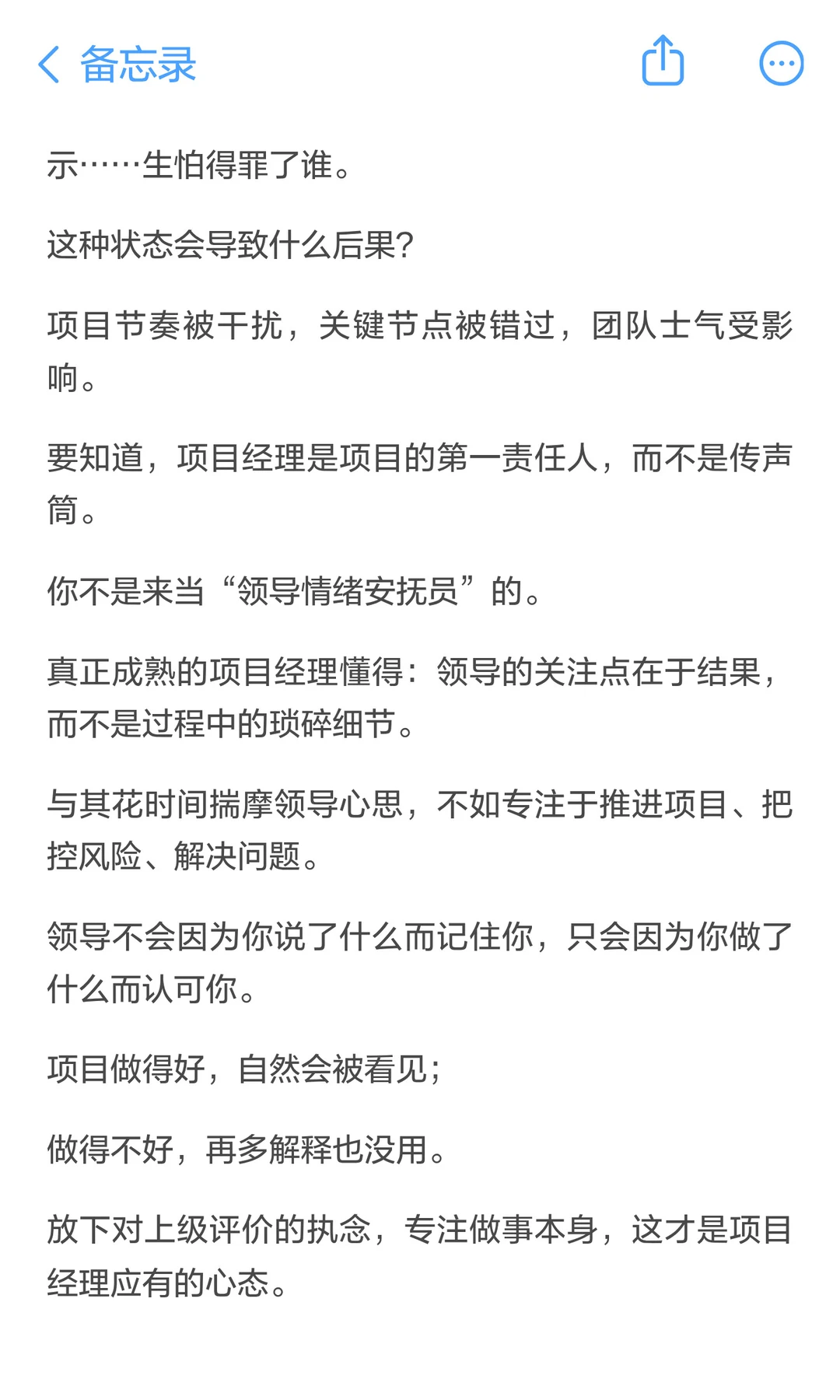 备忘录

示……生怕得罪了谁。

这种状态会导致什么后果?

项目节奏被干扰，关键节点被错过，团队士气受影响。

要知道，项目经理是项目的第一责任人，而不是传声筒。

你不是来当“领导情绪安抚员”的。

真正成熟的项目经理懂得：领导的关注点在于结果，而不是过程中的琐碎细节。

与其花时间揣摩领导心思，不如专注于推进项目、把控风险、解决问题。

领导不会因为你说了什么而记住你，只会因为你做了什么而认可你。

项目做得好，自然会被看见;

做得不好，再多解释也没用。

放下对上级评价的执念，专注做事本身，这才是项目经理应有的心态。